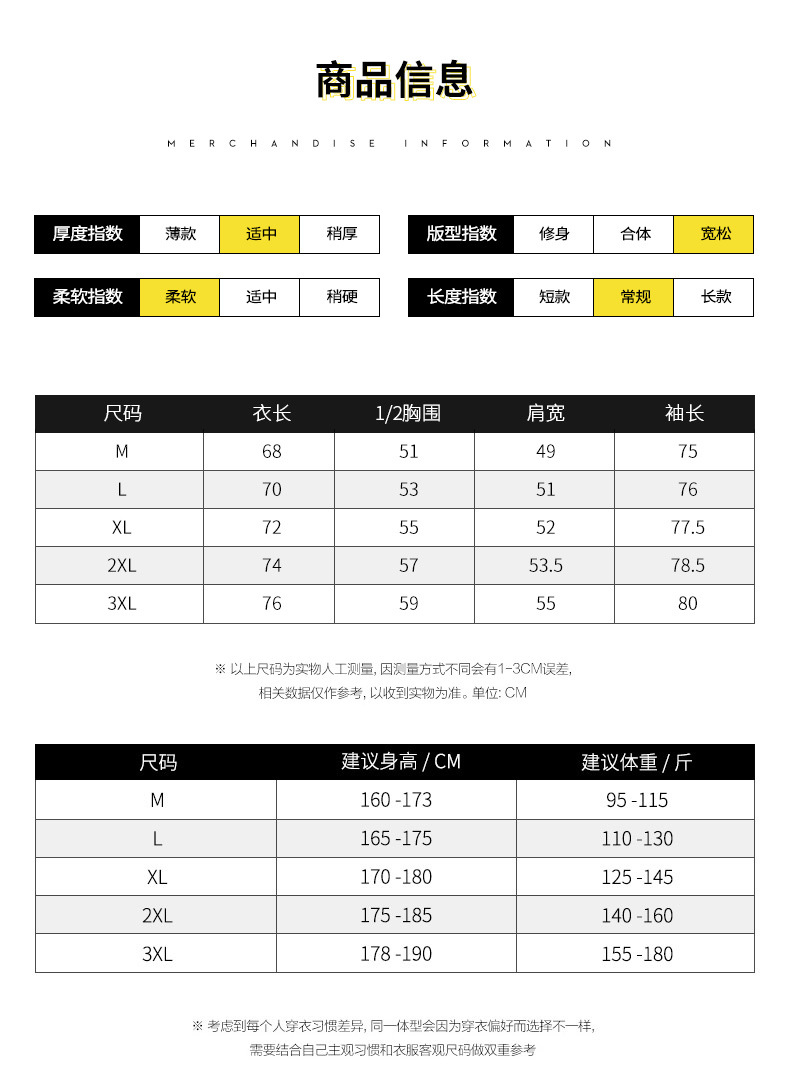 商品信息

MERCHANDISE INFORMATION

| 厚度指数 | 薄款 | 适中 | 稍厚 |
|---|---|---|---|

| 版型指数 | 修身 | 合体 | 宽松 |
|---|---|---|---|

| 柔软指数 | 柔软 | 适中 | 稍硬 |
|---|---|---|---|

| 长度指数 | 短款 | 常规 | 长款 |
|---|---|---|---|

| 尺码 | 衣长 | 1/2胸围 | 肩宽 | 袖长 |
|---|---|---|---|---|
| M | 68 | 51 | 49 | 75 |
| L | 70 | 53 | 51 | 76 |
| XL | 72 | 55 | 52 | 77.5 |
| 2XL | 74 | 57 | 53.5 | 78.5 |
| 3XL | 76 | 59 | 55 | 80 |

※ 以上尺码为实物人工测量, 因测量方式不同会有1-3CM误差,
相关数据仅作参考, 以收到实物为准。单位: CM

| 尺码 | 建议身高 / CM | 建议体重 / 斤 |
|---|---|---|
| M | 160 -173 | 95 -115 |
| L | 165 -175 | 110 -130 |
| XL | 170 -180 | 125 -145 |
| 2XL | 175 -185 | 140 -160 |
| 3XL | 178 -190 | 155 -180 |

※ 考虑到每个人穿衣习惯差异, 同一体型会因为穿衣偏好而选择不一样,
需要结合自己主观习惯和衣服客观尺码做双重参考